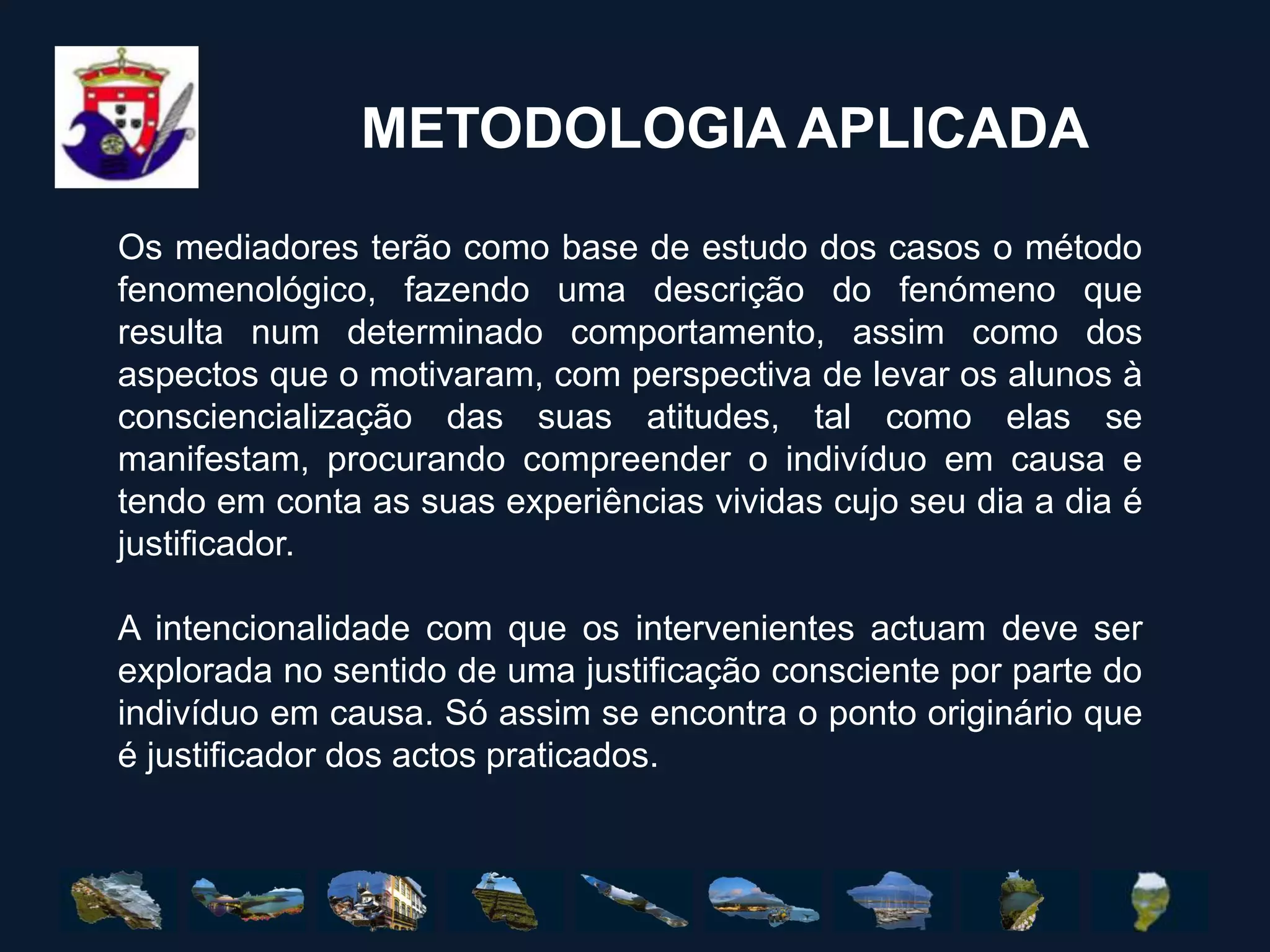 METODOLOGIA APLICADA

Os mediadores terão como base de estudo dos casos o método fenomenológico, fazendo uma descrição do fenómeno que resulta num determinado comportamento, assim como dos aspectos que o motivaram, com perspectiva de levar os alunos à consciencialização das suas atitudes, tal como elas se manifestam, procurando compreender o indivíduo em causa e tendo em conta as suas experiências vividas cujo seu dia a dia é justificador.

A intencionalidade com que os intervenientes actuam deve ser explorada no sentido de uma justificação consciente por parte do indivíduo em causa. Só assim se encontra o ponto originário que é justificador dos actos praticados.